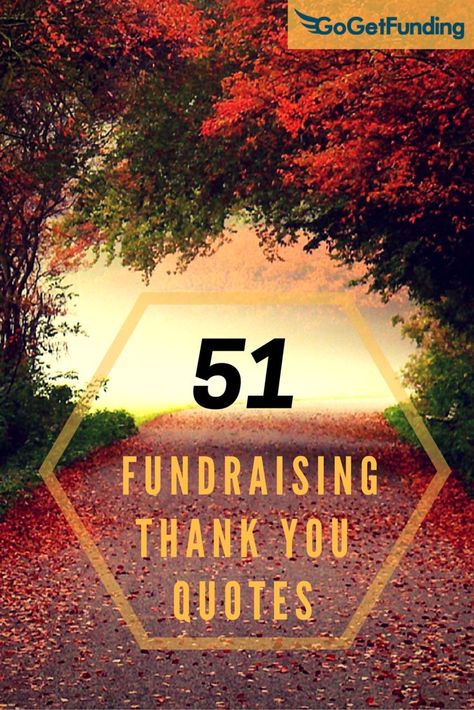 GoGetFunding

51

FUNDRAISING THANK YOU QUOTES